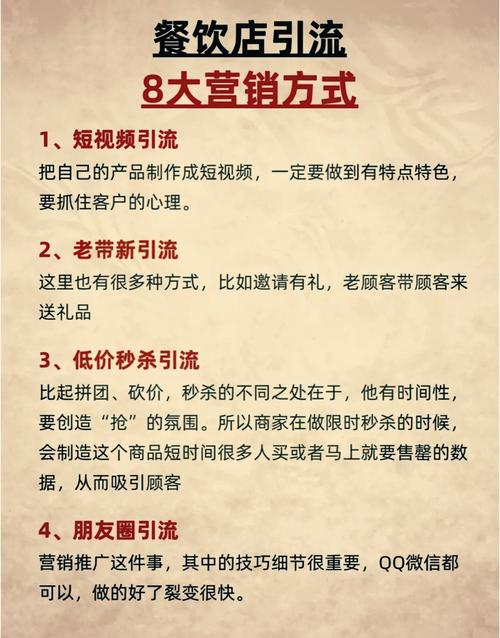 餐饮店引流
8大营销方式

1、短视频引流
把自己的产品制作成短视频，一定要做到有特点特色，要抓住客户的心理。

2、老带新引流
这里也有很多种方式，比如邀请有礼，老顾客带顾客来送礼品

3、低价秒杀引流
比起拼团、砍价，秒杀的不同之处在于，他有时间性，要创造“抢”的氛围。所以商家在做限时秒杀的时候，会制造这个商品短时间很多人买或者马上就要售罄的数据，从而吸引顾客

4、朋友圈引流
营销推广这件事，其中的技巧细节很重要，QQ微信都可以，做的好了裂变很快。